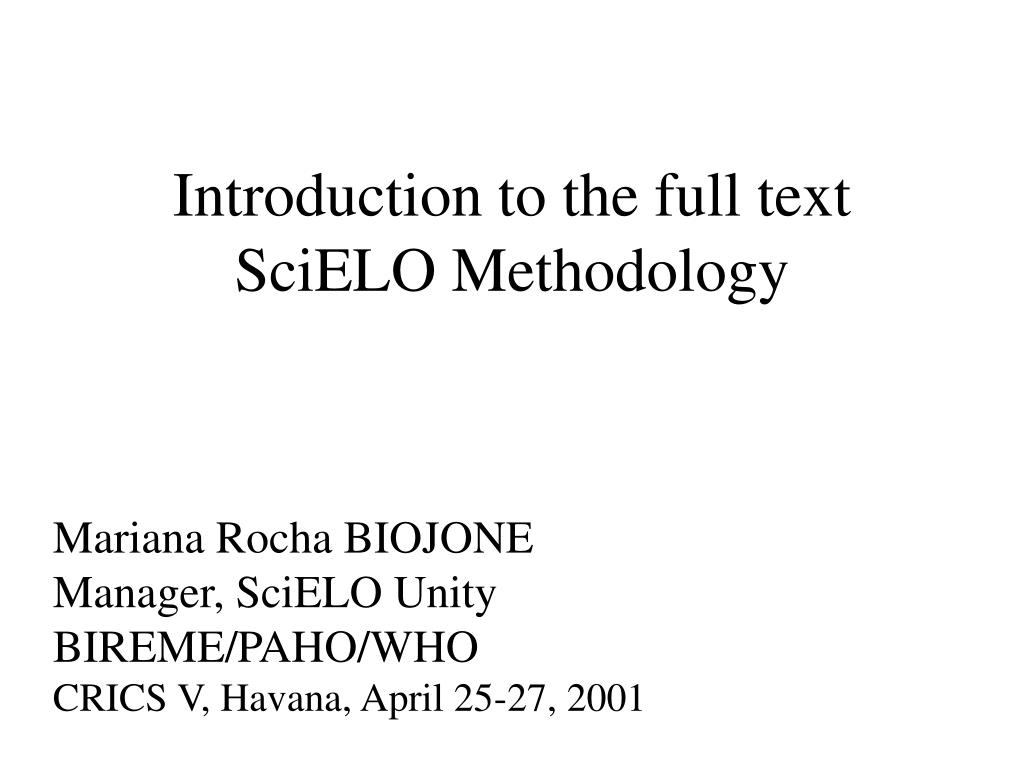 Introduction to the full text SciELO Methodology

Mariana Rocha BIOJONE
Manager, SciELO Unity
BIREME/PAHO/WHO
CRICS V, Havana, April 25-27, 2001